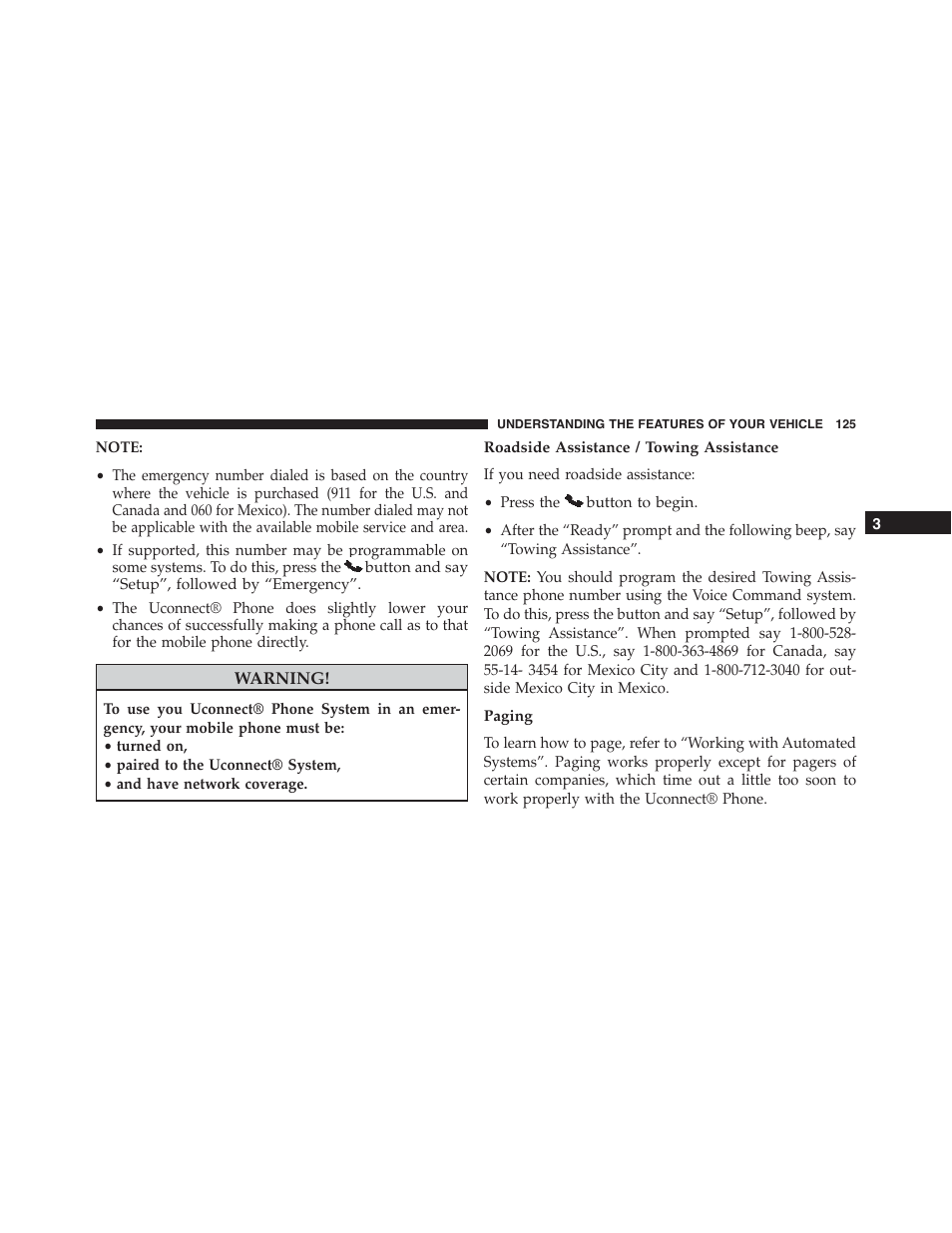 UNDERSTANDING THE FEATURES OF YOUR VEHICLE 125

NOTE:

• The emergency number dialed is based on the country where the vehicle is purchased (911 for the U.S. and Canada and 060 for Mexico). The number dialed may not be applicable with the available mobile service and area.

• If supported, this number may be programmable on some systems. To do this, press the button and say “Setup”, followed by “Emergency”.

• The Uconnect® Phone does slightly lower your chances of successfully making a phone call as to that for the mobile phone directly.

WARNING!

To use you Uconnect® Phone System in an emergency, your mobile phone must be:
• turned on,
• paired to the Uconnect® System,
• and have network coverage.

Roadside Assistance / Towing Assistance

If you need roadside assistance:

• Press the button to begin.

• After the “Ready” prompt and the following beep, say “Towing Assistance”.

NOTE: You should program the desired Towing Assistance phone number using the Voice Command system. To do this, press the button and say “Setup”, followed by “Towing Assistance”. When prompted say 1-800-528-2069 for the U.S., say 1-800-363-4869 for Canada, say 55-14- 3454 for Mexico City and 1-800-712-3040 for outside Mexico City in Mexico.

Paging

To learn how to page, refer to “Working with Automated Systems”. Paging works properly except for pagers of certain companies, which time out a little too soon to work properly with the Uconnect® Phone.

3